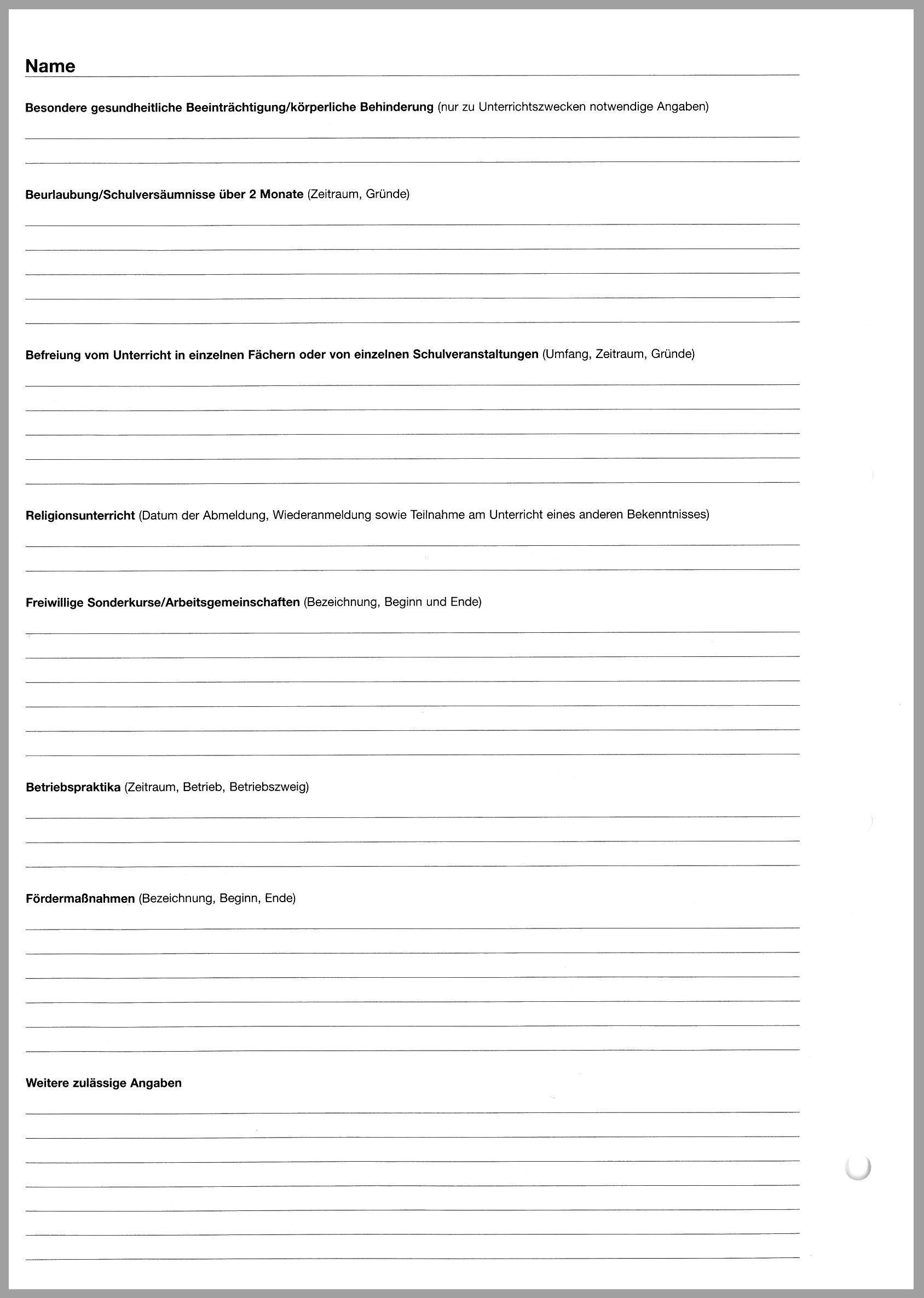 Name

Besondere gesundheitliche Beeinträchtigung/körperliche Behinderung (nur zu Unterrichtszwecken notwendige Angaben)

Beurlaubung/Schulversäumnisse über 2 Monate (Zeitraum, Gründe)

Befreiung vom Unterricht in einzelnen Fächern oder von einzelnen Schulveranstaltungen (Umfang, Zeitraum, Gründe)

Religionsunterricht (Datum der Abmeldung, Wiederanmeldung sowie Teilnahme am Unterricht eines anderen Bekenntnisses)

Freiwillige Sonderkurse/Arbeitsgemeinschaften (Bezeichnung, Beginn und Ende)

Betriebspraktika (Zeitraum, Betrieb, Betriebszweig)

Fördermaßnahmen (Bezeichnung, Beginn, Ende)

Weitere zulässige Angaben